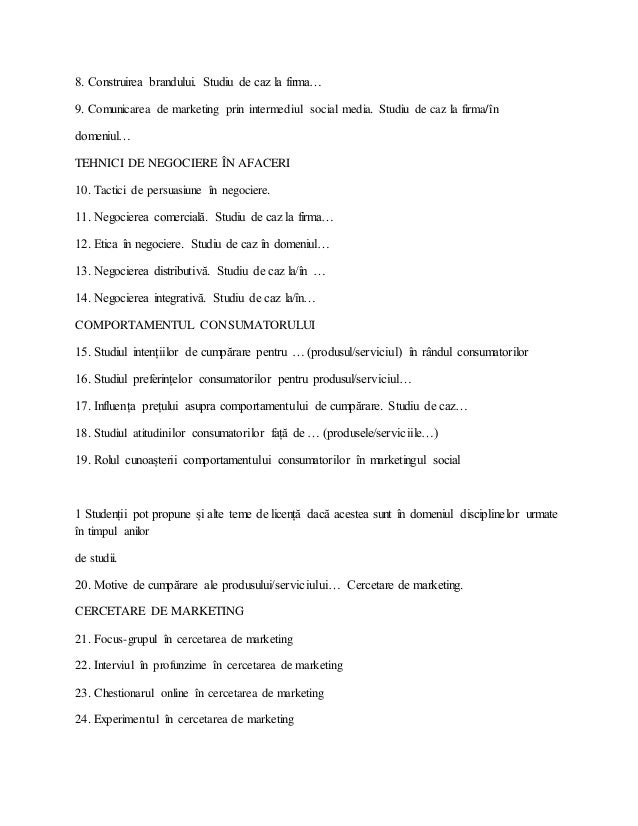 8. Construirea brandului. Studiu de caz la firma…

9. Comunicarea de marketing prin intermediul social media. Studiu de caz la firma/în domeniul…

TEHNICI DE NEGOCIERE ÎN AFACERI

10. Tactici de persuasiune în negociere.

11. Negocierea comercială. Studiu de caz la firma…

12. Etica în negociere. Studiu de caz în domeniul…

13. Negocierea distributivă. Studiu de caz la/în …

14. Negocierea integrativă. Studiu de caz la/în…

COMPORTAMENTUL CONSUMATORULUI

15. Studiul intențiilor de cumpărare pentru … (produsul/serviciul) în rândul consumatorilor

16. Studiul preferințelor consumatorilor pentru produsul/serviciul…

17. Influența prețului asupra comportamentului de cumpărare. Studiu de caz…

18. Studiul atitudinilor consumatorilor față de … (produsele/serviciile…)

19. Rolul cunoașterii comportamentului consumatorilor în marketingul social

1 Studenții pot propune și alte teme de licență dacă acestea sunt în domeniul disciplinelor urmate în timpul anilor

de studii.

20. Motive de cumpărare ale produsului/serviciului… Cercetare de marketing.

CERCETARE DE MARKETING

21. Focus-grupul în cercetarea de marketing

22. Interviul în profunzime în cercetarea de marketing

23. Chestionarul online în cercetarea de marketing

24. Experimentul în cercetarea de marketing